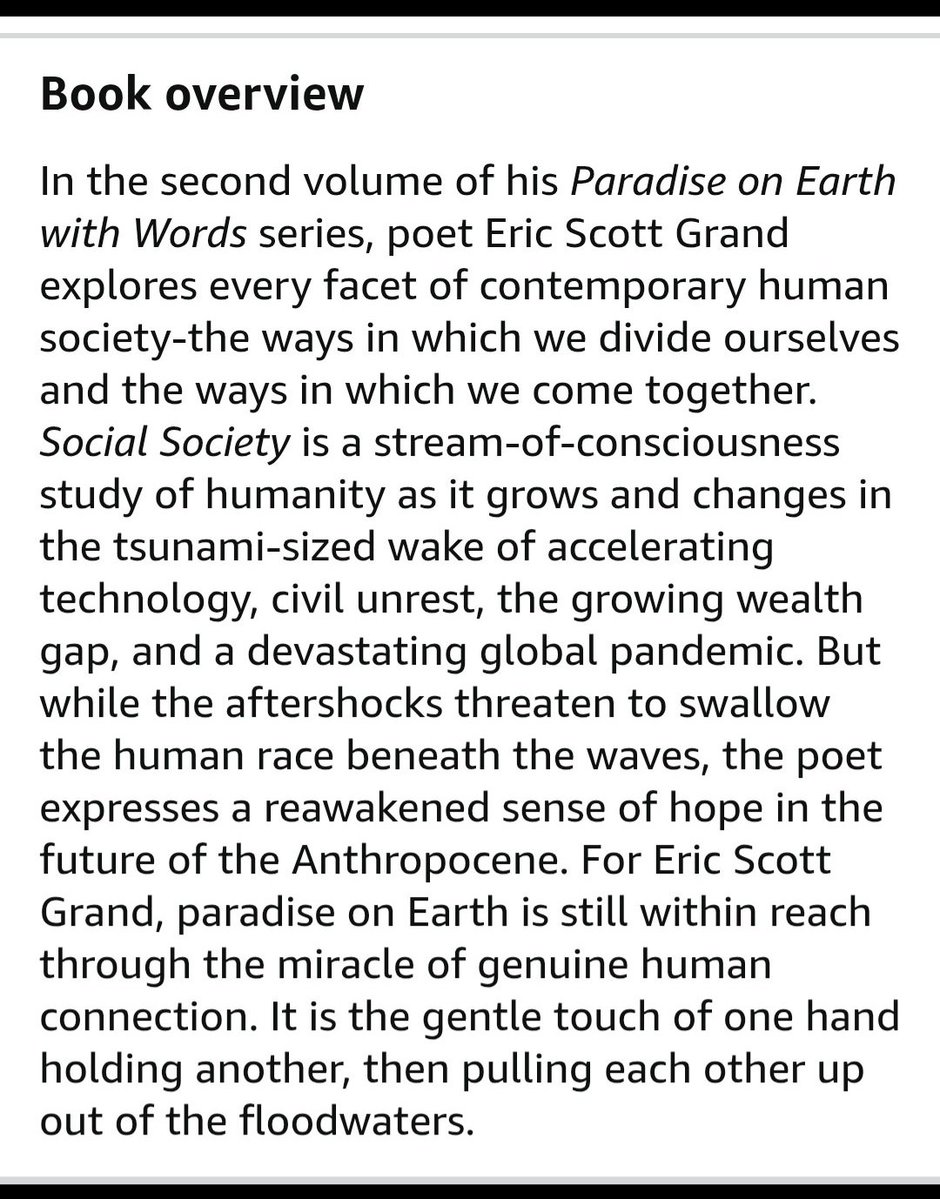 Book overview

In the second volume of his Paradise on Earth with Words series, poet Eric Scott Grand explores every facet of contemporary human society-the ways in which we divide ourselves and the ways in which we come together. Social Society is a stream-of-consciousness study of humanity as it grows and changes in the tsunami-sized wake of accelerating technology, civil unrest, the growing wealth gap, and a devastating global pandemic. But while the aftershocks threaten to swallow the human race beneath the waves, the poet expresses a reawakened sense of hope in the future of the Anthropocene. For Eric Scott Grand, paradise on Earth is still within reach through the miracle of genuine human connection. It is the gentle touch of one hand holding another, then pulling each other up out of the floodwaters.